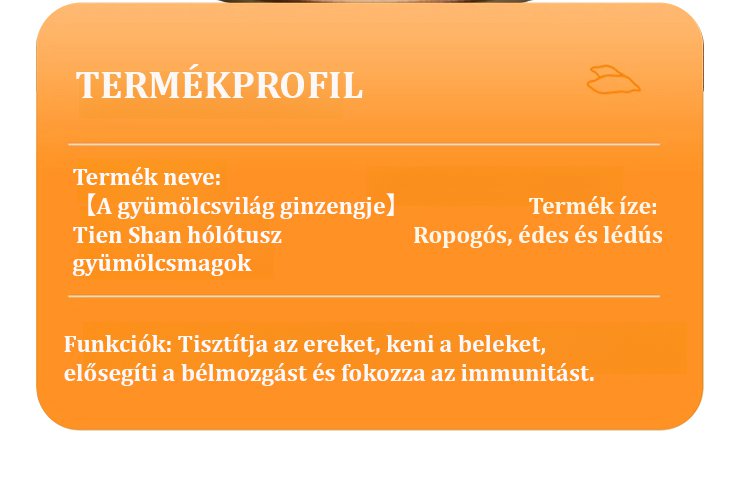 TERMÉKPROFIL

Termék neve:
【A gyümölcsvilág ginzengje】
Tien Shan hólótusz gyümölcsmagok

Termék íze:
Ropogós, édes és lédús

Funkciók: Tisztítja az ereket, keni a beleket, elősegíti a bélmozgást és fokozza az immunitást.